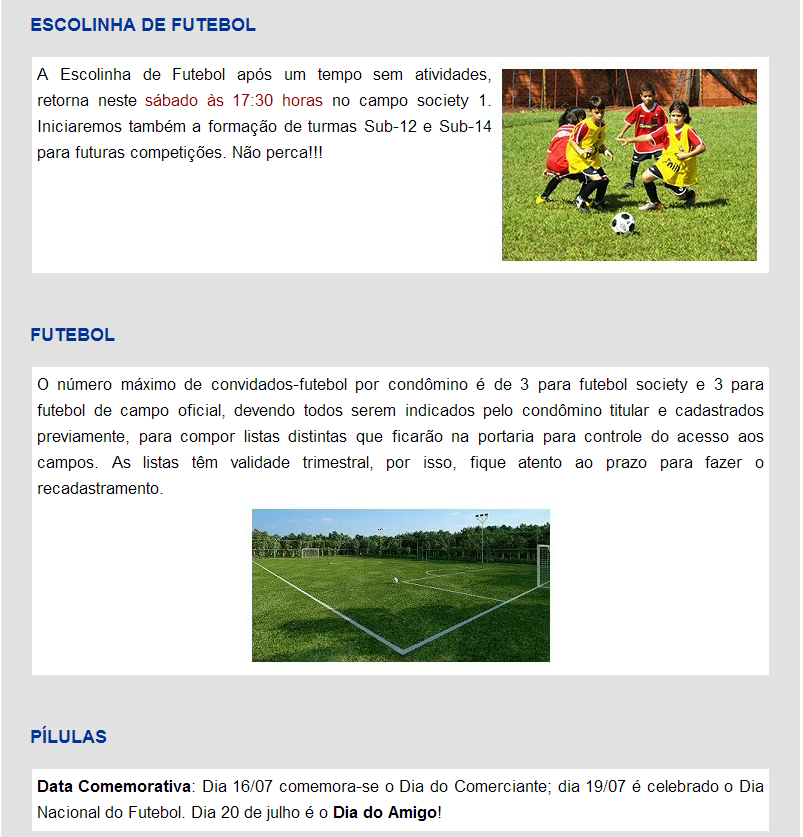 ESCOLINHA DE FUTEBOL

A Escolinha de Futebol após um tempo sem atividades, retorna neste sábado às 17:30 horas no campo society 1. Iniciaremos também a formação de turmas Sub-12 e Sub-14 para futuras competições. Não perca!!!

FUTEBOL

O número máximo de convidados-futebol por condômino é de 3 para futebol society e 3 para futebol de campo oficial, devendo todos serem indicados pelo condômino titular e cadastrados previamente, para compor listas distintas que ficarão na portaria para controle do acesso aos campos. As listas têm validade trimestral, por isso, fique atento ao prazo para fazer o recadastramento.

PÍLULAS

Data Comemorativa: Dia 16/07 comemora-se o Dia do Comerciante; dia 19/07 é celebrado o Dia Nacional do Futebol. Dia 20 de julho é o Dia do Amigo!